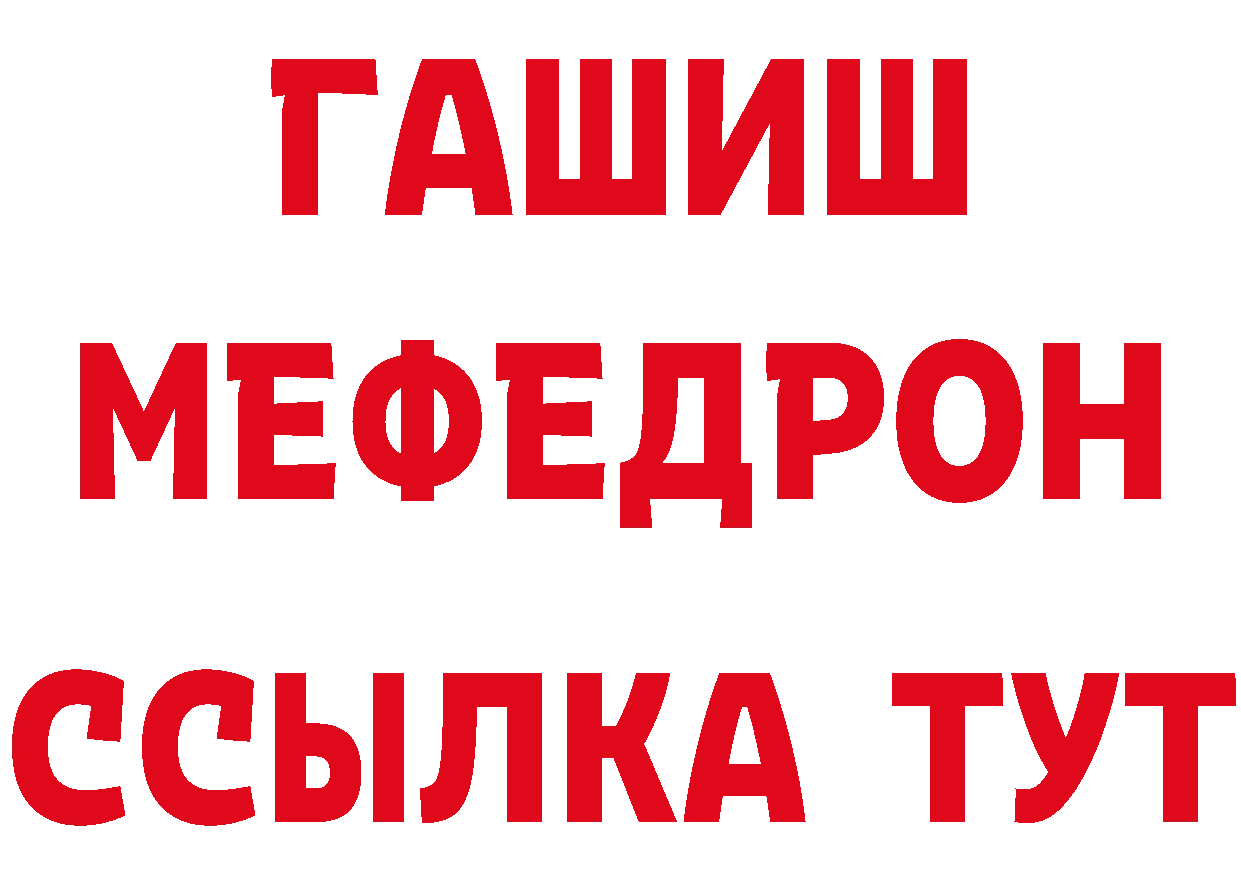 ГАШИШ
МЕФЕДРОН
ССЫЛКА ТУТ